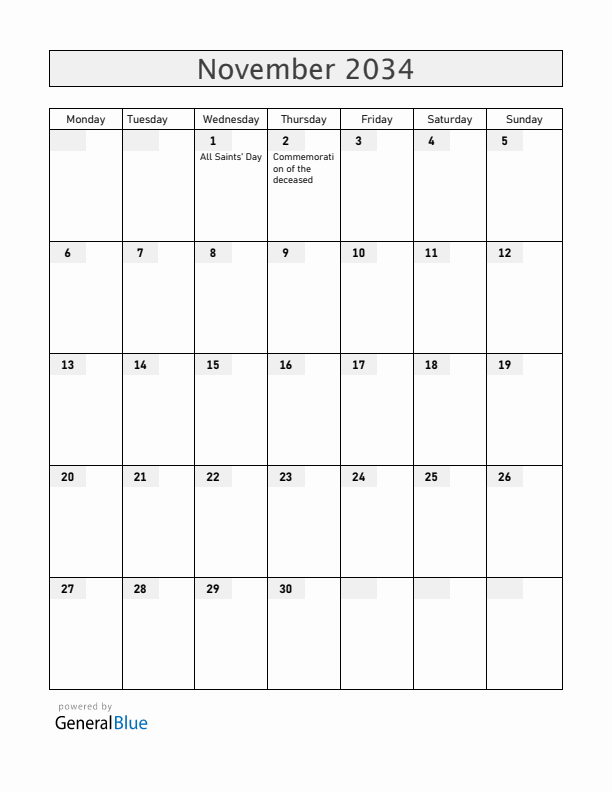 November 2034

| Monday | Tuesday | Wednesday | Thursday | Friday | Saturday | Sunday |
|---|---|---|---|---|---|---|
| | | 1 All Saints' Day | 2 Commemoration of the deceased | 3 | 4 | 5 |
| 6 | 7 | 8 | 9 | 10 | 11 | 12 |
| 13 | 14 | 15 | 16 | 17 | 18 | 19 |
| 20 | 21 | 22 | 23 | 24 | 25 | 26 |
| 27 | 28 | 29 | 30 | | | |

powered by
GeneralBlue